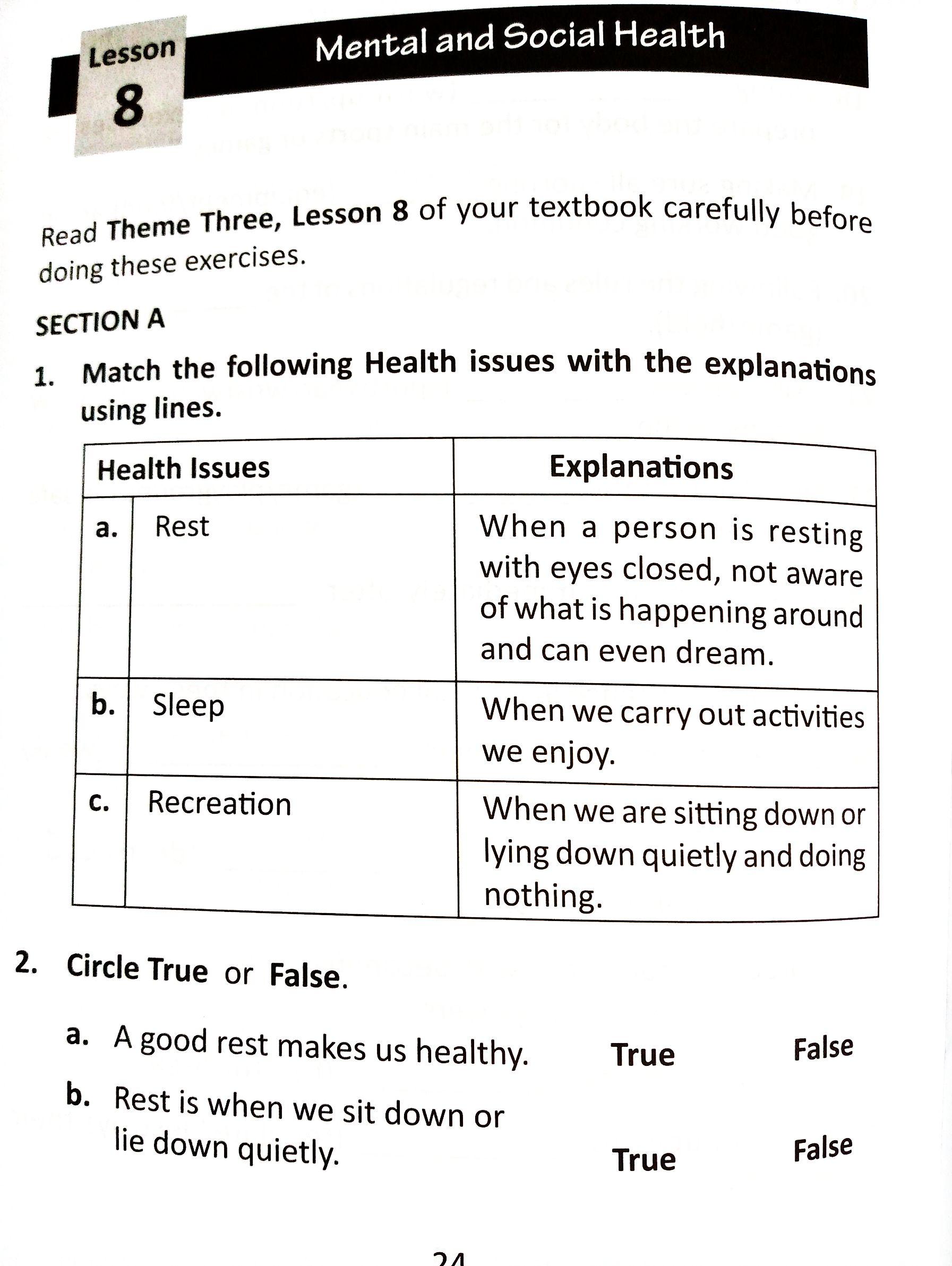 Lesson 8

Mental and Social Health

Read Theme Three, Lesson 8 of your textbook carefully before doing these exercises.

SECTION A

1. Match the following Health issues with the explanations using lines.

| Health Issues | | Explanations |
|---|---|---|
| a. | Rest | When a person is resting with eyes closed, not aware of what is happening around and can even dream. |
| b. | Sleep | When we carry out activities we enjoy. |
| c. | Recreation | When we are sitting down or lying down quietly and doing nothing. |

2. Circle True or False.

a. A good rest makes us healthy. True False

b. Rest is when we sit down or lie down quietly. True False

24